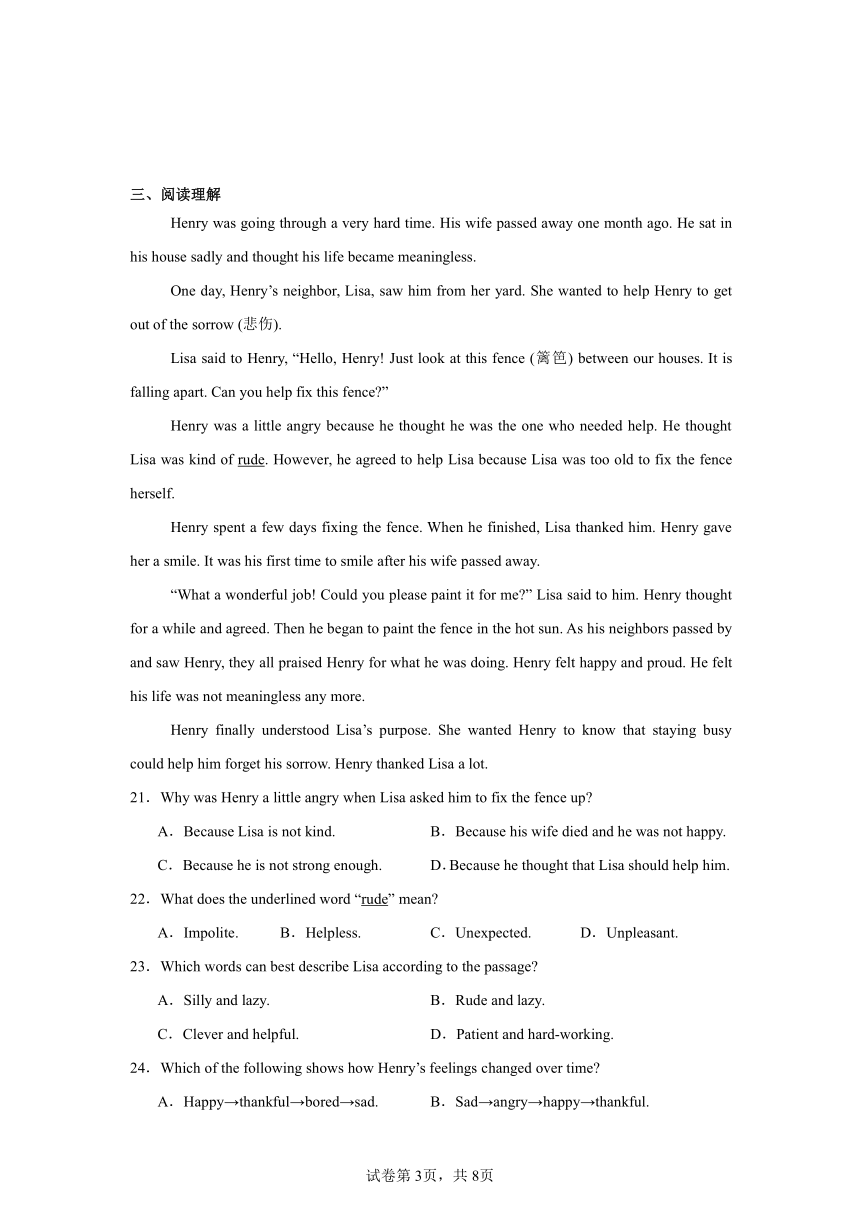 三、阅读理解

Henry was going through a very hard time. His wife passed away one month ago. He sat in his house sadly and thought his life became meaningless.

One day, Henry’s neighbor, Lisa, saw him from her yard. She wanted to help Henry to get out of the sorrow (悲伤).

Lisa said to Henry, “Hello, Henry! Just look at this fence (篱笆) between our houses. It is falling apart. Can you help fix this fence?”

Henry was a little angry because he thought he was the one who needed help. He thought Lisa was kind of rude. However, he agreed to help Lisa because Lisa was too old to fix the fence herself.

Henry spent a few days fixing the fence. When he finished, Lisa thanked him. Henry gave her a smile. It was his first time to smile after his wife passed away.

“What a wonderful job! Could you please paint it for me?” Lisa said to him. Henry thought for a while and agreed. Then he began to paint the fence in the hot sun. As his neighbors passed by and saw Henry, they all praised Henry for what he was doing. Henry felt happy and proud. He felt his life was not meaningless any more.

Henry finally understood Lisa’s purpose. She wanted Henry to know that staying busy could help him forget his sorrow. Henry thanked Lisa a lot.

21．Why was Henry a little angry when Lisa asked him to fix the fence up?

A．Because Lisa is not kind.
B．Because his wife died and he was not happy.
C．Because he is not strong enough.
D．Because he thought that Lisa should help him.

22．What does the underlined word “rude” mean?

A．Impolite.
B．Helpless.
C．Unexpected.
D．Unpleasant.

23．Which words can best describe Lisa according to the passage?

A．Silly and lazy.
B．Rude and lazy.
C．Clever and helpful.
D．Patient and hard-working.

24．Which of the following shows how Henry’s feelings changed over time?

A．Happy→thankful→bored→sad.
B．Sad→angry→happy→thankful.

试卷第3页，共8页